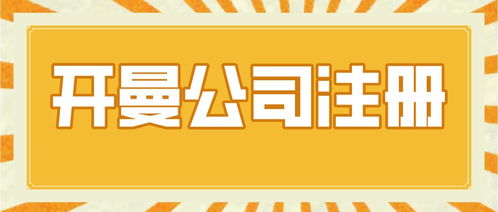 开曼公司注册